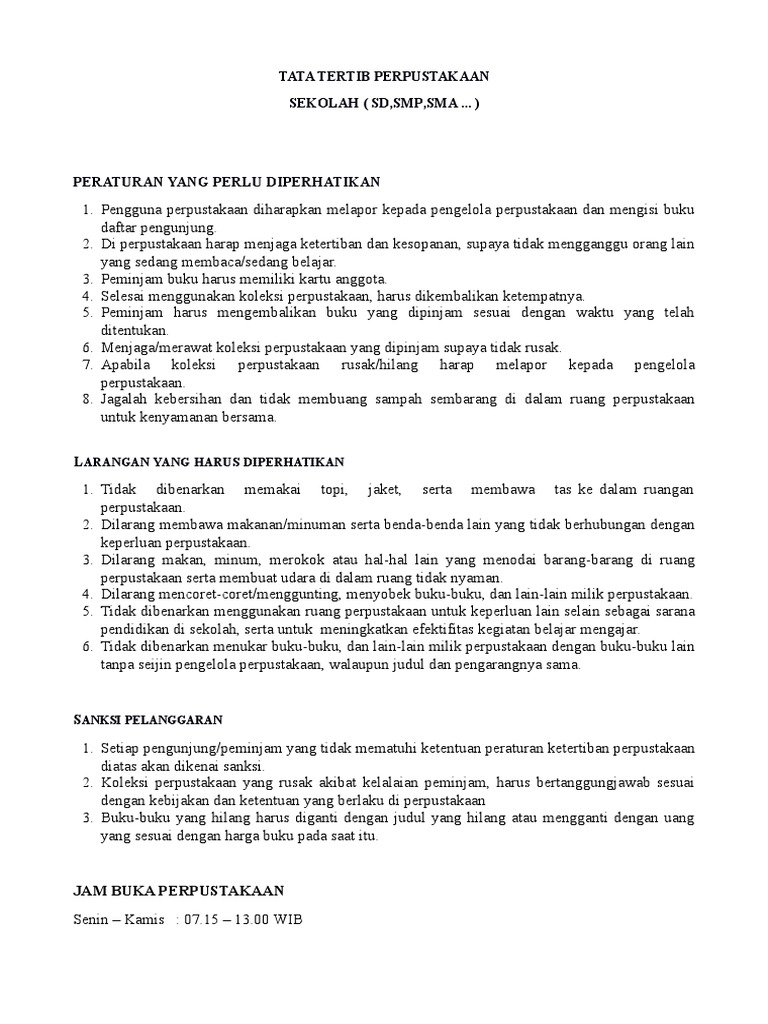 TATA TERTIB PERPUSTAKAAN

SEKOLAH ( SD,SMP,SMA ... )

PERATURAN YANG PERLU DIPERHATIKAN

1. Pengguna perpustakaan diharapkan melapor kepada pengelola perpustakaan dan mengisi buku daftar pengunjung.
2. Di perpustakaan harap menjaga ketertiban dan kesopanan, supaya tidak mengganggu orang lain yang sedang membaca/sedang belajar.
3. Peminjam buku harus memiliki kartu anggota.
4. Selesai menggunakan koleksi perpustakaan, harus dikembalikan ketempatnya.
5. Peminjam harus mengembalikan buku yang dipinjam sesuai dengan waktu yang telah ditentukan.
6. Menjaga/merawat koleksi perpustakaan yang dipinjam supaya tidak rusak.
7. Apabila koleksi perpustakaan rusak/hilang harap melapor kepada pengelola perpustakaan.
8. Jagalah kebersihan dan tidak membuang sampah sembarang di dalam ruang perpustakaan untuk kenyamanan bersama.

LARANGAN YANG HARUS DIPERHATIKAN

1. Tidak dibenarkan memakai topi, jaket, serta membawa tas ke dalam ruangan perpustakaan.
2. Dilarang membawa makanan/minuman serta benda-benda lain yang tidak berhubungan dengan keperluan perpustakaan.
3. Dilarang makan, minum, merokok atau hal-hal lain yang menodai barang-barang di ruang perpustakaan serta membuat udara di dalam ruang tidak nyaman.
4. Dilarang mencoret-coret/menggunting, menyobek buku-buku, dan lain-lain milik perpustakaan.
5. Tidak dibenarkan menggunakan ruang perpustakaan untuk keperluan lain selain sebagai sarana pendidikan di sekolah, serta untuk meningkatkan efektifitas kegiatan belajar mengajar.
6. Tidak dibenarkan menukar buku-buku, dan lain-lain milik perpustakaan dengan buku-buku lain tanpa seijin pengelola perpustakaan, walaupun judul dan pengarangnya sama.

SANKSI PELANGGARAN

1. Setiap pengunjung/peminjam yang tidak mematuhi ketentuan peraturan ketertiban perpustakaan diatas akan dikenai sanksi.
2. Koleksi perpustakaan yang rusak akibat kelalaian peminjam, harus bertanggungjawab sesuai dengan kebijakan dan ketentuan yang berlaku di perpustakaan
3. Buku-buku yang hilang harus diganti dengan judul yang hilang atau mengganti dengan uang yang sesuai dengan harga buku pada saat itu.

JAM BUKA PERPUSTAKAAN

Senin – Kamis : 07.15 – 13.00 WIB